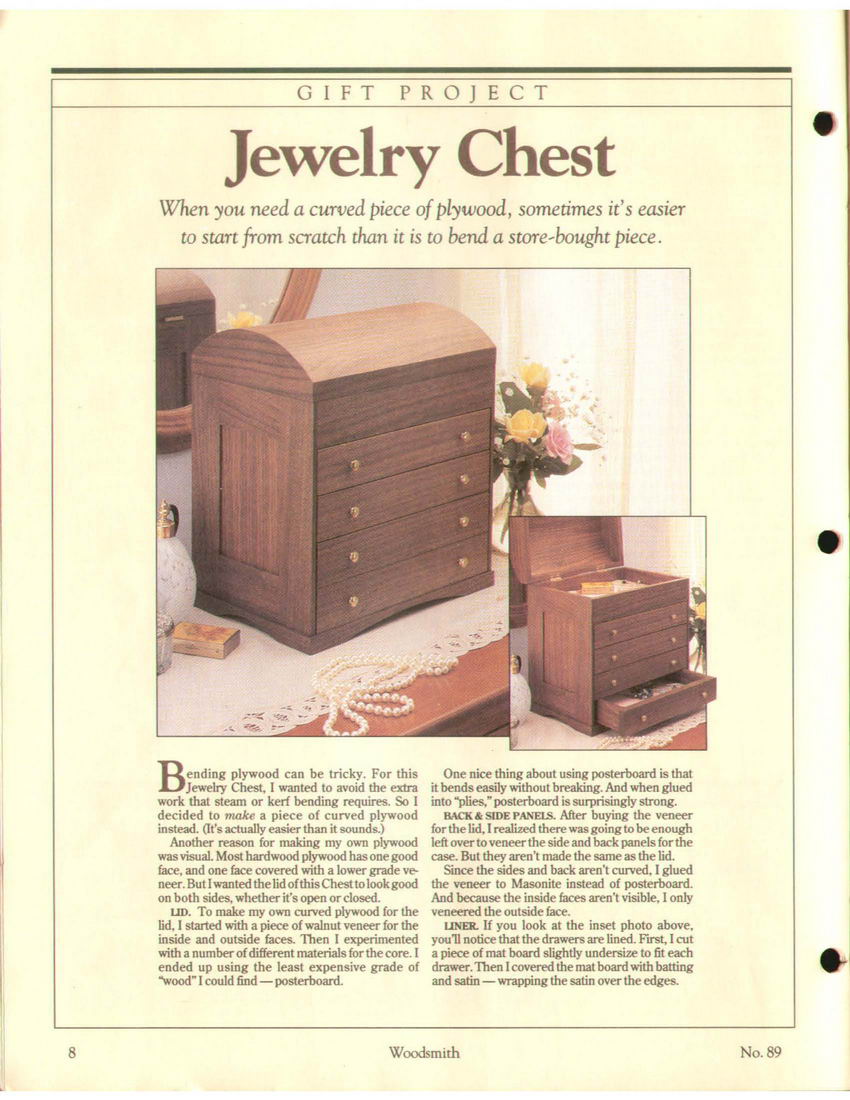 GIFT PROJECT

Jewelry Chest

When you need a curved piece of plywood, sometimes it's easier to start from scratch than it is to bend a store-bought piece.

Bending plywood can be tricky. For this Jewelry Chest, I wanted to avoid the extra work that steam or kerf bending requires. So I decided to make a piece of curved plywood instead. (It's actually easier than it sounds.)

Another reason for making my own plywood was visual. Most hardwood plywood has one good face, and one face covered with a lower grade veneer. But I wanted the lid of this Chest to look good on both sides, whether it's open or closed.

LID. To make my own curved plywood for the lid, I started with a piece of walnut veneer for the inside and outside faces. Then I experimented with a number of different materials for the core. I ended up using the least expensive grade of "wood" I could find — posterboard.

One nice thing about using posterboard is that it bends easily without breaking. And when glued into "plies," posterboard is surprisingly strong.

BACK & SIDE PANELS. After buying the veneer for the lid, I realized there was going to be enough left over to veneer the side and back panels for the case. But they aren't made the same as the lid.

Since the sides and back aren't curved, I glued the veneer to Masonite instead of posterboard. And because the inside faces aren't visible, I only veneered the outside face.

LINER. If you look at the inset photo above, you'll notice that the drawers are lined. First, I cut a piece of mat board slightly undersize to fit each drawer. Then I covered the mat board with batting and satin — wrapping the satin over the edges.

8 Woodsmith No. 89